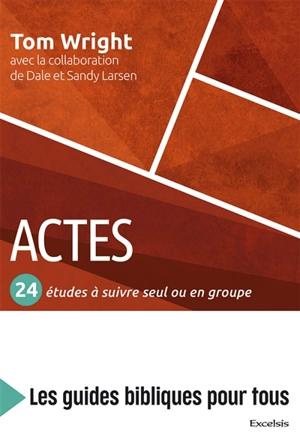 Tom Wright
avec la collaboration de Dale et Sandy Larsen

ACTES

24 études à suivre seul ou en groupe

Les guides bibliques pour tous

Excelsis